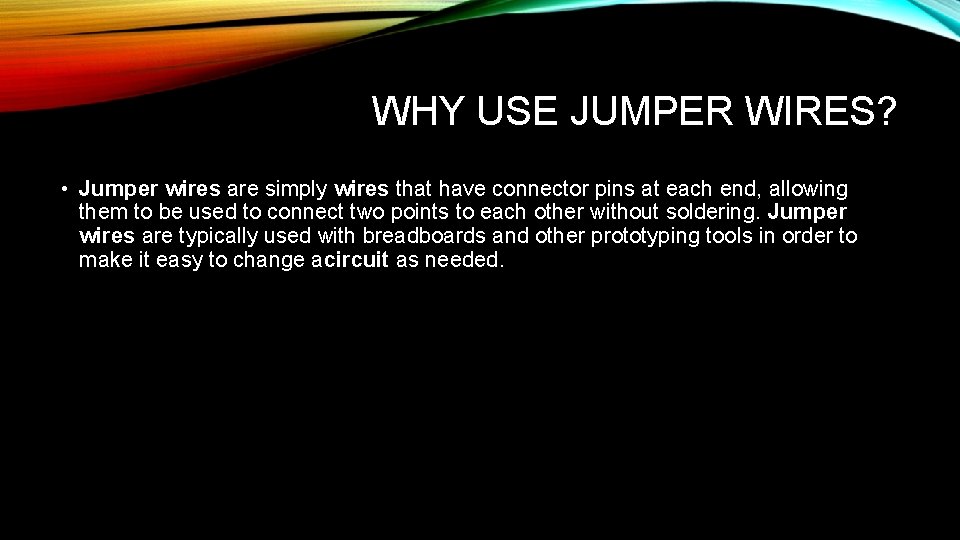 WHY USE JUMPER WIRES?

• Jumper wires are simply wires that have connector pins at each end, allowing them to be used to connect two points to each other without soldering. Jumper wires are typically used with breadboards and other prototyping tools in order to make it easy to change acircuit as needed.